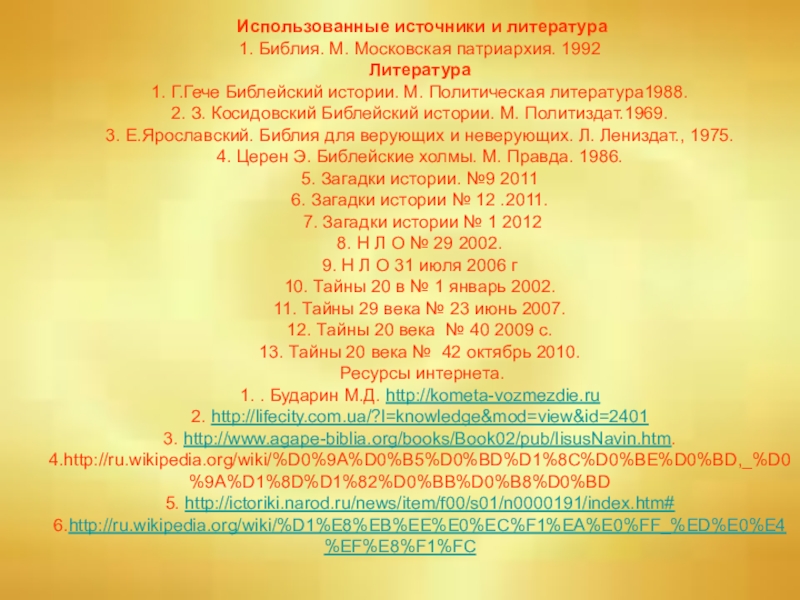 Использованные источники и литература
1. Библия. М. Московская патриархия. 1992
Литература
1. Г.Гече Библейский истории. М. Политическая литература1988.
2. З. Косидовский Библейский истории. М. Политиздат.1969.
3. Е.Ярославский. Библия для верующих и неверующих. Л. Лениздат., 1975.
4. Церен Э. Библейские холмы. М. Правда. 1986.
5. Загадки истории. №9 2011
6. Загадки истории № 12 .2011.
7. Загадки истории № 1 2012
8. Н Л О № 29 2002.
9. Н Л О 31 июля 2006 г
10. Тайны 20 в № 1 январь 2002.
11. Тайны 29 века № 23 июнь 2007.
12. Тайны 20 века № 40 2009 с.
13. Тайны 20 века № 42 октябрь 2010.
Ресурсы интернета.
1. . Бударин М.Д. http://kometa-vozmezdie.ru
2. http://lifecity.com.ua/?l=knowledge&mod=view&id=2401
3. http://www.agape-biblia.org/books/Book02/pub/IisusNavin.htm.
4.http://ru.wikipedia.org/wiki/%D0%9A%D0%B5%D0%BD%D1%8C%D0%BE%D0%BD,_%D0%9A%D1%8D%D1%82%D0%BB%D0%B8%D0%BD
5. http://ictoriki.narod.ru/news/item/f00/s01/n0000191/index.htm#
6.http://ru.wikipedia.org/wiki/%D1%E8%EB%EE%E0%EC%F1%EA%E0%FF_%ED%E0%E4%EF%E8%F1%FC